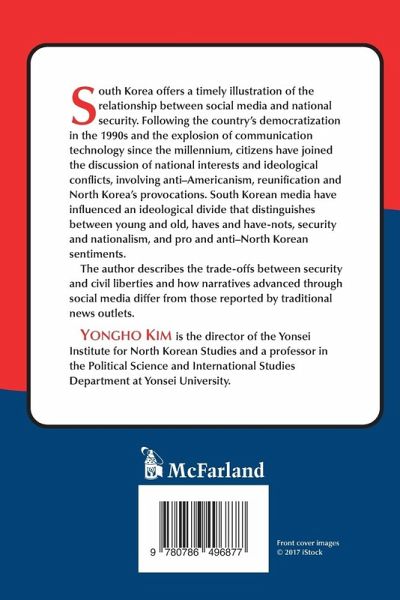 South Korea offers a timely illustration of the relationship between social media and national security. Following the country's democratization in the 1990s and the explosion of communication technology since the millennium, citizens have joined the discussion of national interests and ideological conflicts, involving anti–Americanism, reunification and North Korea's provocations. South Korean media have influenced an ideological divide that distinguishes between young and old, haves and have-nots, security and nationalism, and pro and anti–North Korean sentiments.

The author describes the trade-offs between security and civil liberties and how narratives advanced through social media differ from those reported by traditional news outlets.

YONGHO KIM is the director of the Yonsei Institute for North Korean Studies and a professor in the Political Science and International Studies Department at Yonsei University.

McFarland

9 780786 496877

Front cover images © 2017 iStock